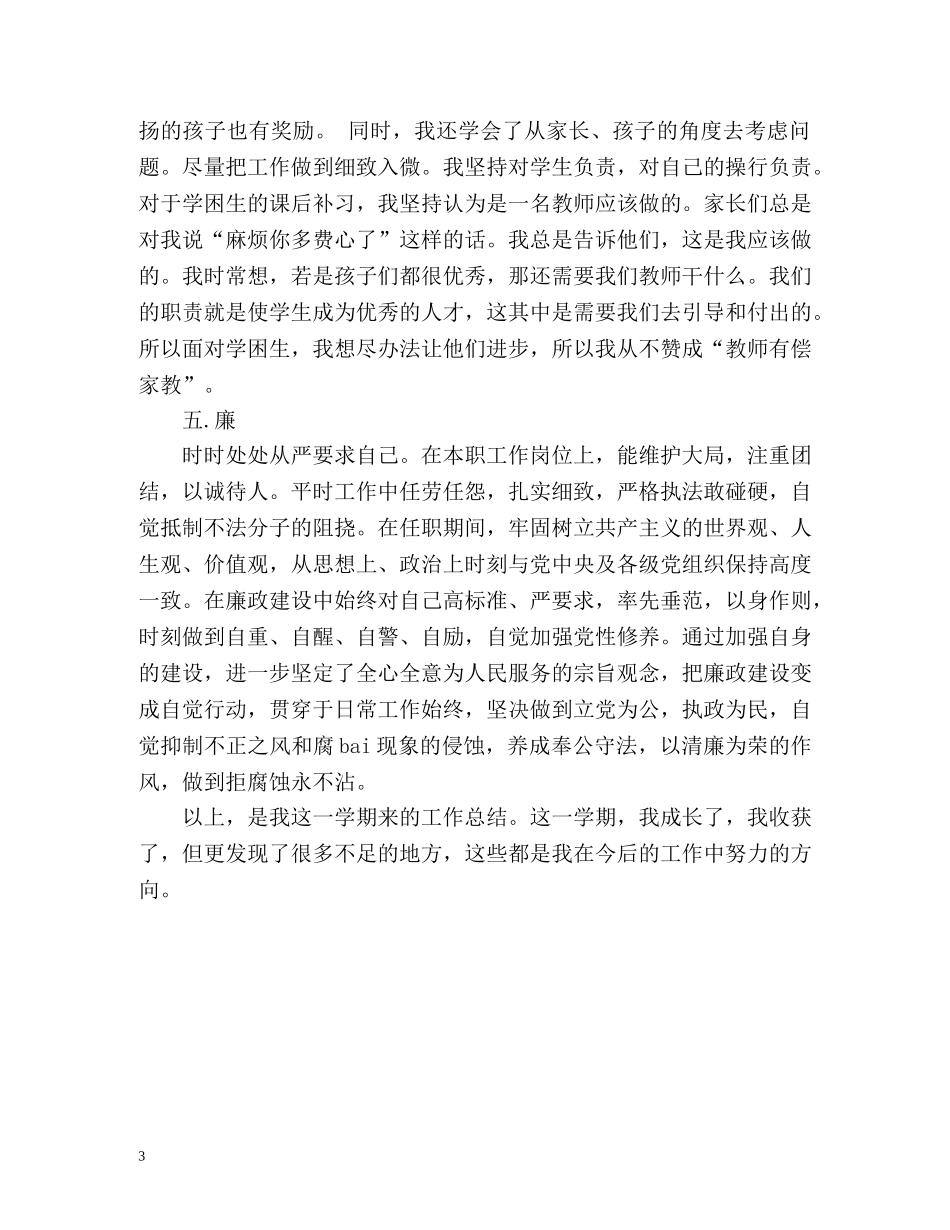 扬的孩子也有奖励。 同时，我还学会了从家长、孩子的角度去考虑问题。尽量把工作做到细致入微。我坚持对学生负责，对自己的操行负责。对于学困生的课后补习，我坚持认为是一名教师应该做的。家长们总是对我说“麻烦你多费心了”这样的话。我总是告诉他们，这是我应该做的。我时常想，若是孩子们都很优秀，那还需要我们教师干什么。我们的职责就是使学生成为优秀的人才，这其中是需要我们去引导和付出的。所以面对学困生，我想尽办法让他们进步，所以我从不赞成“教师有偿家教”。

五.廉

时时处处从严要求自己。在本职工作岗位上，能维护大局，注重团结，以诚待人。平时工作中任劳任怨，扎实细致，严格执法敢碰硬，自觉抵制不法分子的阻挠。在任职期间，牢固树立共产主义的世界观、人生观、价值观，从思想上、政治上时刻与党中央及各级党组织保持高度一致。在廉政建设中始终对自己高标准、严要求，率先垂范，以身作则，时刻做到自重、自醒、自警、自励，自觉加强党性修养。通过加强自身的建设，进一步坚定了全心全意为人民服务的宗旨观念，把廉政建设变成自觉行动，贯穿于日常工作始终，坚决做到立党为公，执政为民，自觉抑制不正之风和腐bai现象的侵蚀，养成奉公守法，以清廉为荣的作风，做到拒腐蚀永不沾。

以上，是我这一学期来的工作总结。这一学期，我成长了，我收获了，但更发现了很多不足的地方，这些都是我在今后的工作中努力的方向。

3